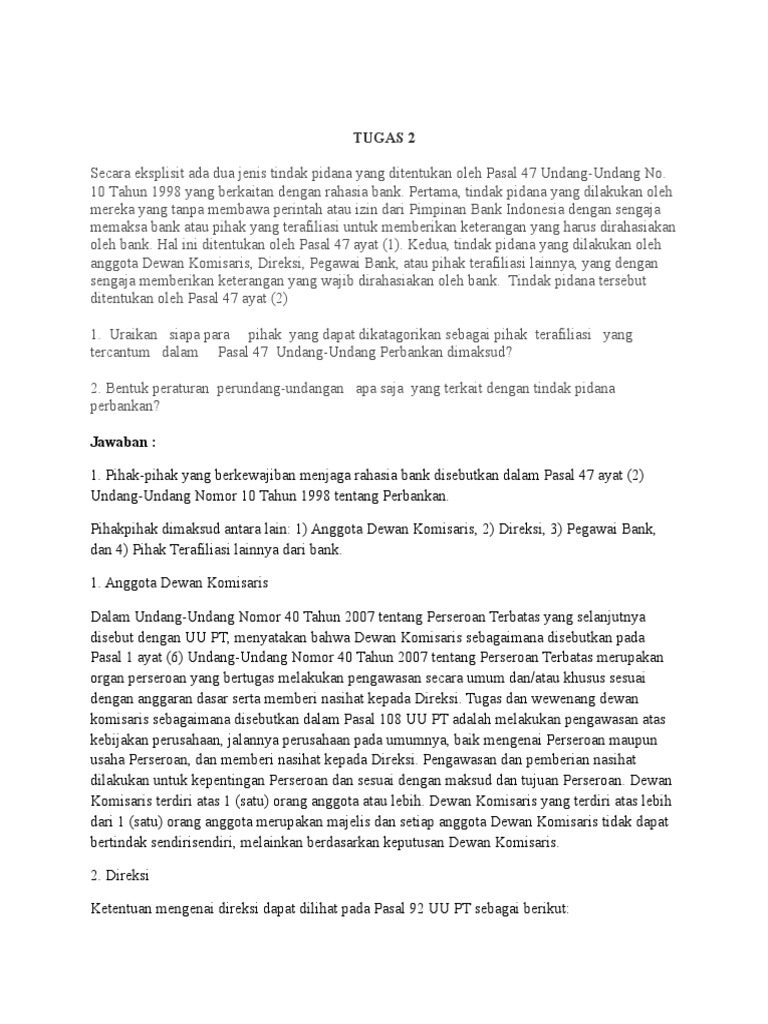 TUGAS 2

Secara eksplisit ada dua jenis tindak pidana yang ditentukan oleh Pasal 47 Undang-Undang No. 10 Tahun 1998 yang berkaitan dengan rahasia bank. Pertama, tindak pidana yang dilakukan oleh mereka yang tanpa membawa perintah atau izin dari Pimpinan Bank Indonesia dengan sengaja memaksa bank atau pihak yang terafiliasi untuk memberikan keterangan yang harus dirahasiakan oleh bank. Hal ini ditentukan oleh Pasal 47 ayat (1). Kedua, tindak pidana yang dilakukan oleh anggota Dewan Komisaris, Direksi, Pegawai Bank, atau pihak terafiliasi lainnya, yang dengan sengaja memberikan keterangan yang wajib dirahasiakan oleh bank. Tindak pidana tersebut ditentukan oleh Pasal 47 ayat (2)

1. Uraikan siapa para pihak yang dapat dikatagorikan sebagai pihak terafiliasi yang tercantum dalam Pasal 47 Undang-Undang Perbankan dimaksud?

2. Bentuk peraturan perundang-undangan apa saja yang terkait dengan tindak pidana perbankan?

Jawaban :

1. Pihak-pihak yang berkewajiban menjaga rahasia bank disebutkan dalam Pasal 47 ayat (2) Undang-Undang Nomor 10 Tahun 1998 tentang Perbankan.

Pihakpihak dimaksud antara lain: 1) Anggota Dewan Komisaris, 2) Direksi, 3) Pegawai Bank, dan 4) Pihak Terafiliasi lainnya dari bank.

1. Anggota Dewan Komisaris

Dalam Undang-Undang Nomor 40 Tahun 2007 tentang Perseroan Terbatas yang selanjutnya disebut dengan UU PT, menyatakan bahwa Dewan Komisaris sebagaimana disebutkan pada Pasal 1 ayat (6) Undang-Undang Nomor 40 Tahun 2007 tentang Perseroan Terbatas merupakan organ perseroan yang bertugas melakukan pengawasan secara umum dan/atau khusus sesuai dengan anggaran dasar serta memberi nasihat kepada Direksi. Tugas dan wewenang dewan komisaris sebagaimana disebutkan dalam Pasal 108 UU PT adalah melakukan pengawasan atas kebijakan perusahaan, jalannya perusahaan pada umumnya, baik mengenai Perseroan maupun usaha Perseroan, dan memberi nasihat kepada Direksi. Pengawasan dan pemberian nasihat dilakukan untuk kepentingan Perseroan dan sesuai dengan maksud dan tujuan Perseroan. Dewan Komisaris terdiri atas 1 (satu) orang anggota atau lebih. Dewan Komisaris yang terdiri atas lebih dari 1 (satu) orang anggota merupakan majelis dan setiap anggota Dewan Komisaris tidak dapat bertindak sendirisendiri, melainkan berdasarkan keputusan Dewan Komisaris.

2. Direksi

Ketentuan mengenai direksi dapat dilihat pada Pasal 92 UU PT sebagai berikut: